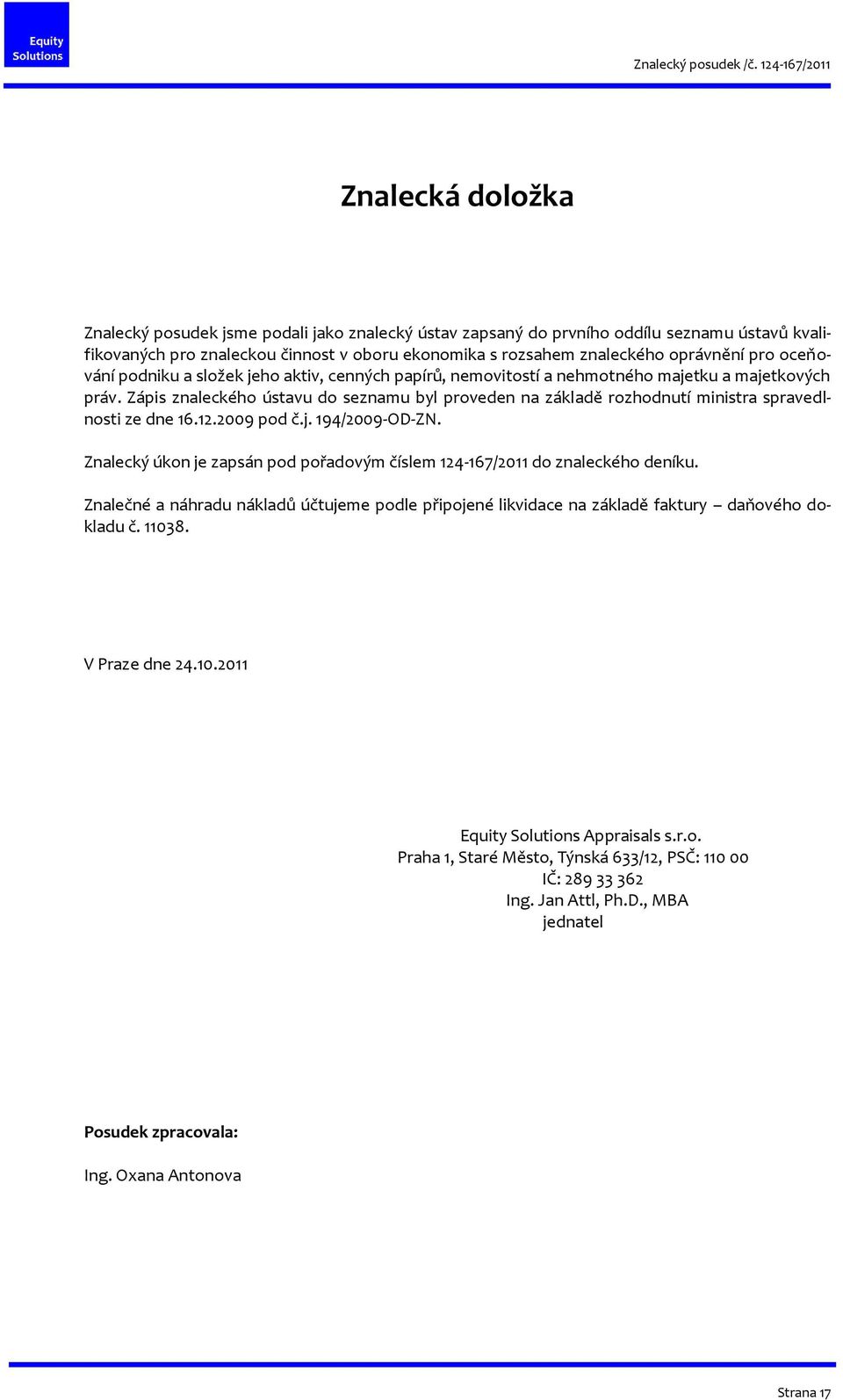 Equity Solutions

Znalecký posudek /č. 124-167/2011

Znalecká doložka

Znalecký posudek jsme podali jako znalecký ústav zapsaný do prvního oddílu seznamu ústavů kvalifikovaných pro znaleckou činnost v oboru ekonomika s rozsahem znaleckého oprávnění pro oceňování podniku a složek jeho aktiv, cenných papírů, nemovitostí a nehmotného majetku a majetkových práv. Zápis znaleckého ústavu do seznamu byl proveden na základě rozhodnutí ministra spravedlnosti ze dne 16.12.2009 pod č.j. 194/2009-OD-ZN.

Znalecký úkon je zapsán pod pořadovým číslem 124-167/2011 do znaleckého deníku.

Znalečné a náhradu nákladů účtujeme podle připojené likvidace na základě faktury – daňového dokladu č. 11038.

V Praze dne 24.10.2011

Equity Solutions Appraisals s.r.o.
Praha 1, Staré Město, Týnská 633/12, PSČ: 110 00
IČ: 289 33 362
Ing. Jan Attl, Ph.D., MBA
jednatel

Posudek zpracovala:

Ing. Oxana Antonova

Strana 17